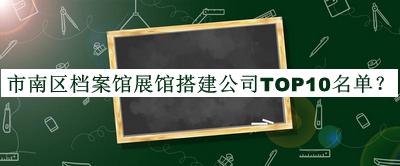 市南区档案馆展馆搭建公司TOP10名单？